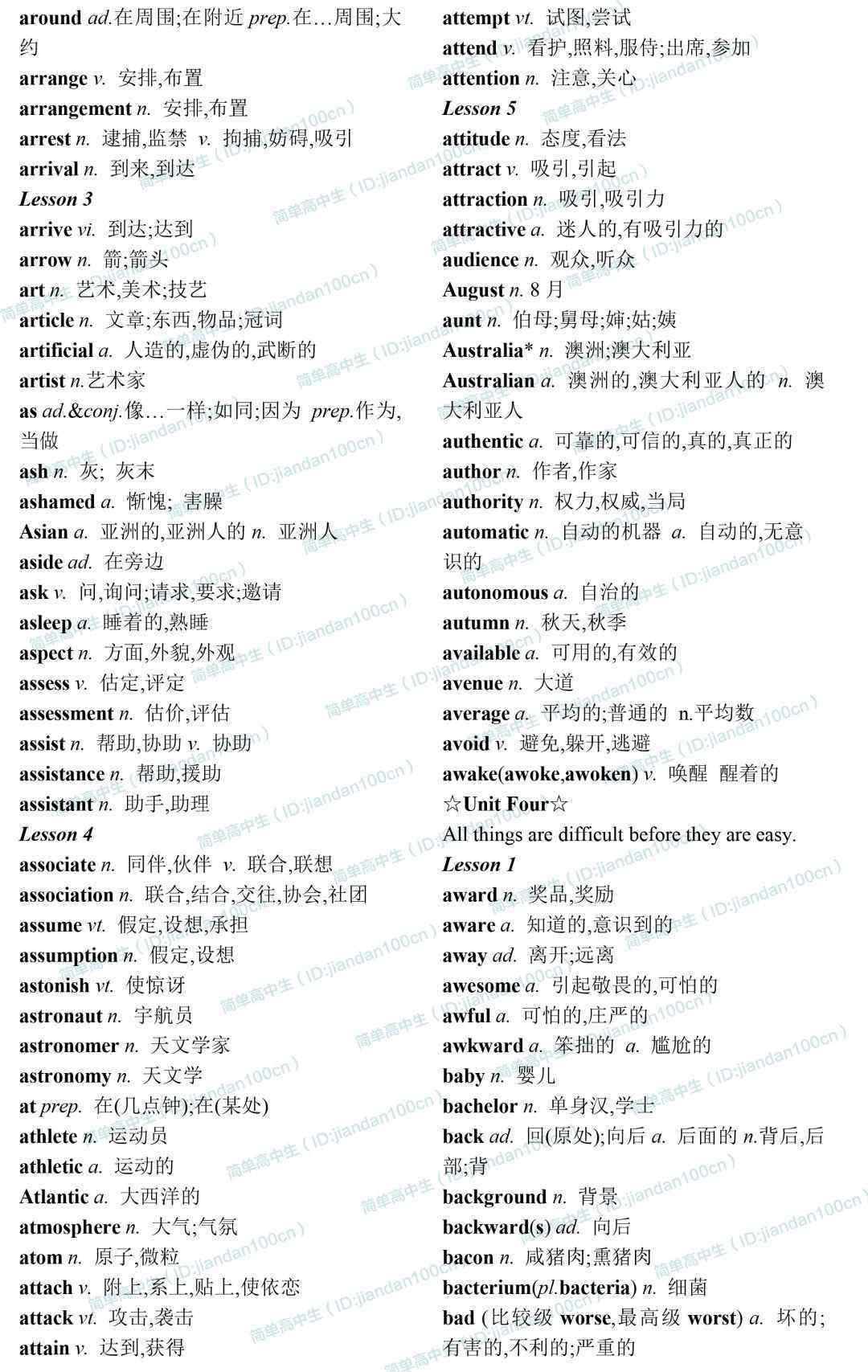 around ad.在周围;在附近 prep.在…周围;大约
arrange v. 安排,布置
arrangement n. 安排,布置
arrest n. 逮捕,监禁 v. 拘捕,妨碍,吸引
arrival n. 到来,到达
Lesson 3
arrive vi. 到达;达到
arrow n. 箭;箭头
art n. 艺术,美术;技艺
article n. 文章;东西,物品;冠词
artificial a. 人造的,虚伪的,武断的
artist n.艺术家
as ad.&conj.像…一样;如同;因为 prep.作为,当做
ash n. 灰; 灰末
ashamed a. 惭愧; 害臊
Asian a. 亚洲的,亚洲人的 n. 亚洲人
aside ad. 在旁边
ask v. 问,询问;请求,要求;邀请
asleep a. 睡着的,熟睡
aspect n. 方面,外貌,外观
assess v. 估定,评定
assessment n. 估价,评估
assist n. 帮助,协助 v. 协助
assistance n. 帮助,援助
assistant n. 助手,助理
Lesson 4
associate n. 同伴,伙伴 v. 联合,联想
association n. 联合,结合,交往,协会,社团
assume vt. 假定,设想,承担
assumption n. 假定,设想
astonish vt. 使惊讶
astronaut n. 宇航员
astronomer n. 天文学家
astronomy n. 天文学
at prep. 在(几点钟);在(某处)
athlete n. 运动员
athletic a. 运动的
Atlantic a. 大西洋的
atmosphere n. 大气;气氛
atom n. 原子,微粒
attach v. 附上,系上,贴上,使依恋
attack vt. 攻击,袭击
attain v. 达到,获得

attempt vt. 试图,尝试
attend v. 看护,照料,服侍;出席,参加
attention n. 注意,关心
Lesson 5
attitude n. 态度,看法
attract v. 吸引,引起
attraction n. 吸引,吸引力
attractive a. 迷人的,有吸引力的
audience n. 观众,听众
August n. 8 月
aunt n. 伯母;舅母;婶;姑;姨
Australia* n. 澳洲;澳大利亚
Australian a. 澳洲的,澳大利亚人的 n. 澳大利亚人
authentic a. 可靠的,可信的,真的,真正的
author n. 作者,作家
authority n. 权力,权威,当局
automatic n. 自动的机器 a. 自动的,无意识的
autonomous a. 自治的
autumn n. 秋天,秋季
available a. 可用的,有效的
avenue n. 大道
average a. 平均的;普通的 n.平均数
avoid v. 避免,躲开,逃避
awake(awoke,awoken) v. 唤醒 醒着的
☆Unit Four☆
All things are difficult before they are easy.
Lesson 1
award n. 奖品,奖励
aware a. 知道的,意识到的
away ad. 离开;远离
awesome a. 引起敬畏的,可怕的
awful a. 可怕的,庄严的
awkward a. 笨拙的 a. 尴尬的
baby n. 婴儿
bachelor n. 单身汉,学士
back ad. 回(原处);向后 a. 后面的 n.背后,后部;背
background n. 背景
backward(s) ad. 向后
bacon n. 咸猪肉;熏猪肉
bacterium(pl.bacteria) n. 细菌
bad (比较级 worse,最高级 worst) a. 坏的;有害的,不利的;严重的

简单高中生（ID:jiandan100cn）